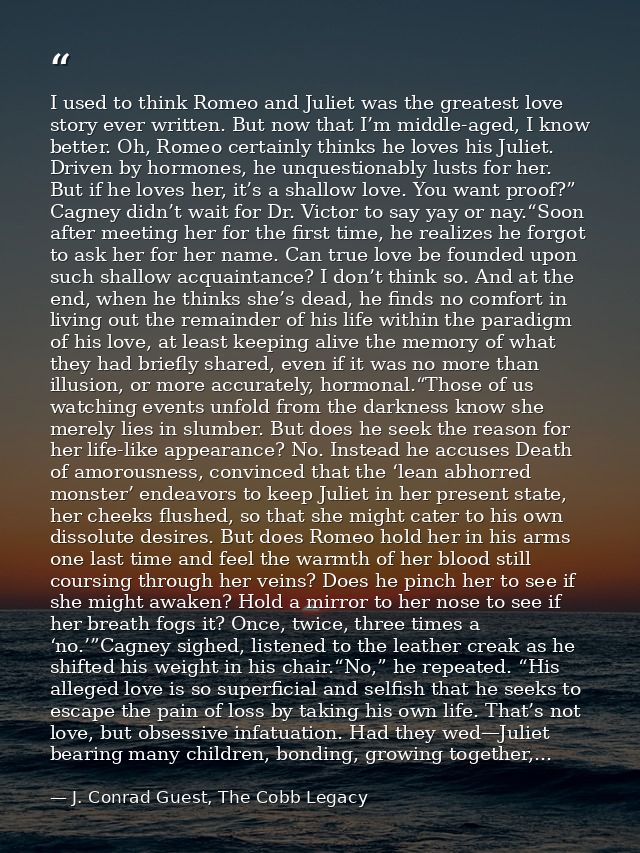 "

I used to think Romeo and Juliet was the greatest love story ever written. But now that I'm middle-aged, I know better. Oh, Romeo certainly thinks he loves his Juliet. Driven by hormones, he unquestionably lusts for her. But if he loves her, it's a shallow love. You want proof?" Cagney didn't wait for Dr. Victor to say yay or nay."Soon after meeting her for the first time, he realizes he forgot to ask her for her name. Can true love be founded upon such shallow acquaintance? I don't think so. And at the end, when he thinks she's dead, he finds no comfort in living out the remainder of his life within the paradigm of his love, at least keeping alive the memory of what they had briefly shared, even if it was no more than illusion, or more accurately, hormonal."Those of us watching events unfold from the darkness know she merely lies in slumber. But does he seek the reason for her life-like appearance? No. Instead he accuses Death of amorousness, convinced that the 'lean abhorred monster' endeavors to keep Juliet in her present state, her cheeks flushed, so that she might cater to his own dissolute desires. But does Romeo hold her in his arms one last time and feel the warmth of her blood still coursing through her veins? Does he pinch her to see if she might awaken? Hold a mirror to her nose to see if her breath fogs it? Once, twice, three times a 'no.'"Cagney sighed, listened to the leather creak as he shifted his weight in his chair."No," he repeated. "His alleged love is so superficial and selfish that he seeks to escape the pain of loss by taking his own life. That's not love, but obsessive infatuation. Had they wed—Juliet bearing many children, bonding, growing together,...

— J. Conrad Guest, The Cobb Legacy